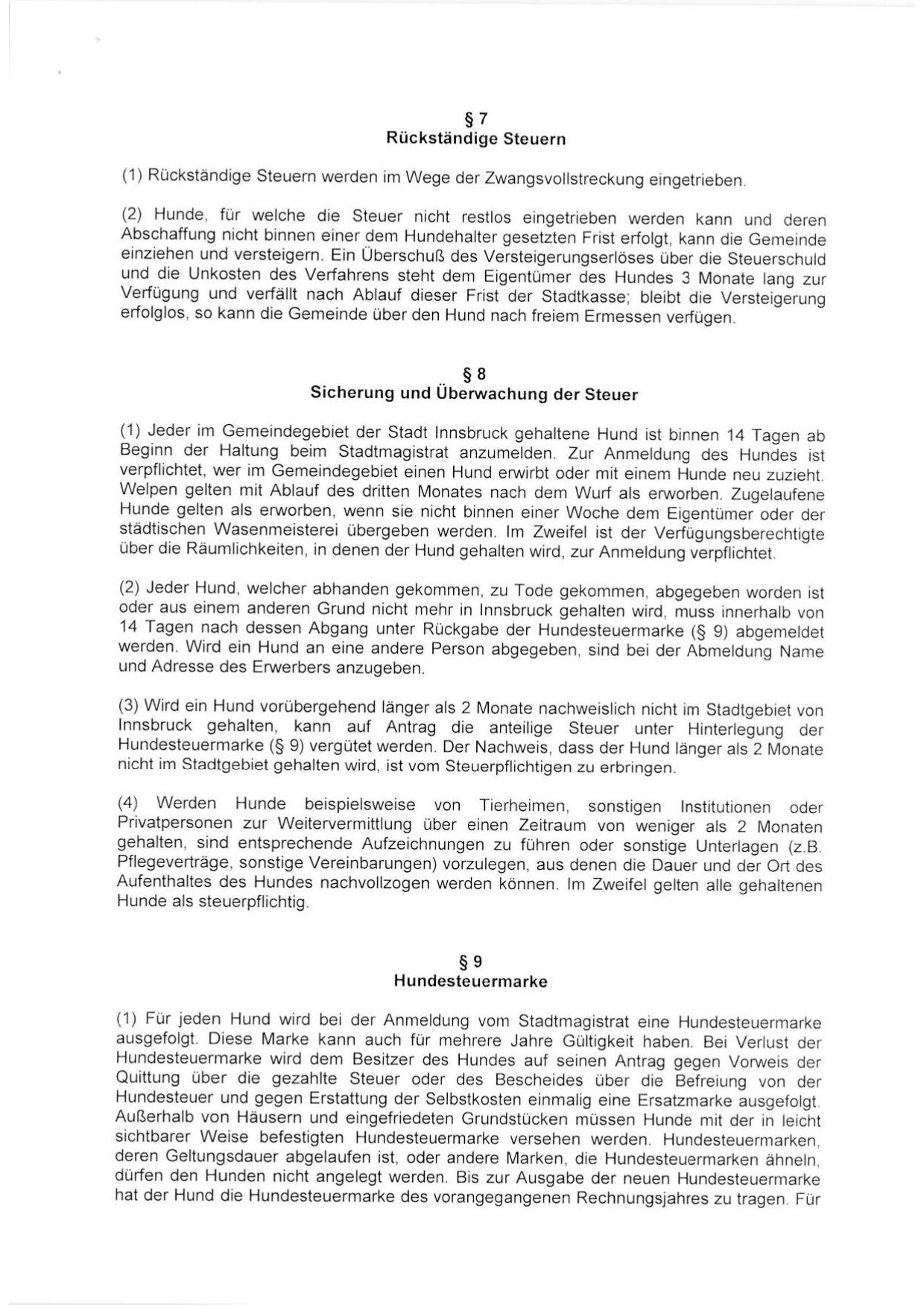 § 7
Rückständige Steuern

(1) Rückständige Steuern werden im Wege der Zwangsvollstreckung eingetrieben.

(2) Hunde, für welche die Steuer nicht restlos eingetrieben werden kann und deren Abschaffung nicht binnen einer dem Hundehalter gesetzten Frist erfolgt, kann die Gemeinde einziehen und versteigern. Ein Überschuß des Versteigerungserlöses über die Steuerschuld und die Unkosten des Verfahrens steht dem Eigentümer des Hundes 3 Monate lang zur Verfügung und verfällt nach Ablauf dieser Frist der Stadtkasse; bleibt die Versteigerung erfolglos, so kann die Gemeinde über den Hund nach freiem Ermessen verfügen.

§ 8
Sicherung und Überwachung der Steuer

(1) Jeder im Gemeindegebiet der Stadt Innsbruck gehaltene Hund ist binnen 14 Tagen ab Beginn der Haltung beim Stadtmagistrat anzumelden. Zur Anmeldung des Hundes ist verpflichtet, wer im Gemeindegebiet einen Hund erwirbt oder mit einem Hunde neu zuzieht. Welpen gelten mit Ablauf des dritten Monates nach dem Wurf als erworben. Zugelaufene Hunde gelten als erworben, wenn sie nicht binnen einer Woche dem Eigentümer oder der städtischen Wasenmeisterei übergeben werden. Im Zweifel ist der Verfügungsberechtigte über die Räumlichkeiten, in denen der Hund gehalten wird, zur Anmeldung verpflichtet.

(2) Jeder Hund, welcher abhanden gekommen, zu Tode gekommen, abgegeben worden ist oder aus einem anderen Grund nicht mehr in Innsbruck gehalten wird, muss innerhalb von 14 Tagen nach dessen Abgang unter Rückgabe der Hundesteuermarke (§ 9) abgemeldet werden. Wird ein Hund an eine andere Person abgegeben, sind bei der Abmeldung Name und Adresse des Erwerbers anzugeben.

(3) Wird ein Hund vorübergehend länger als 2 Monate nachweislich nicht im Stadtgebiet von Innsbruck gehalten, kann auf Antrag die anteilige Steuer unter Hinterlegung der Hundesteuermarke (§ 9) vergütet werden. Der Nachweis, dass der Hund länger als 2 Monate nicht im Stadtgebiet gehalten wird, ist vom Steuerpflichtigen zu erbringen.

(4) Werden Hunde beispielsweise von Tierheimen, sonstigen Institutionen oder Privatpersonen zur Weitervermittlung über einen Zeitraum von weniger als 2 Monaten gehalten, sind entsprechende Aufzeichnungen zu führen oder sonstige Unterlagen (z.B. Pflegeverträge, sonstige Vereinbarungen) vorzulegen, aus denen die Dauer und der Ort des Aufenthaltes des Hundes nachvollzogen werden können. Im Zweifel gelten alle gehaltenen Hunde als steuerpflichtig.

§ 9
Hundesteuermarke

(1) Für jeden Hund wird bei der Anmeldung vom Stadtmagistrat eine Hundesteuermarke ausgefolgt. Diese Marke kann auch für mehrere Jahre Gültigkeit haben. Bei Verlust der Hundesteuermarke wird dem Besitzer des Hundes auf seinen Antrag gegen Vorweis der Quittung über die gezahlte Steuer oder des Bescheides über die Befreiung von der Hundesteuer und gegen Erstattung der Selbstkosten einmalig eine Ersatzmarke ausgefolgt. Außerhalb von Häusern und eingefriedeten Grundstücken müssen Hunde mit der in leicht sichtbarer Weise befestigten Hundesteuermarke versehen werden. Hundesteuermarken, deren Geltungsdauer abgelaufen ist, oder andere Marken, die Hundesteuermarken ähneln, dürfen den Hunden nicht angelegt werden. Bis zur Ausgabe der neuen Hundesteuermarke hat der Hund die Hundesteuermarke des vorangegangenen Rechnungsjahres zu tragen. Für